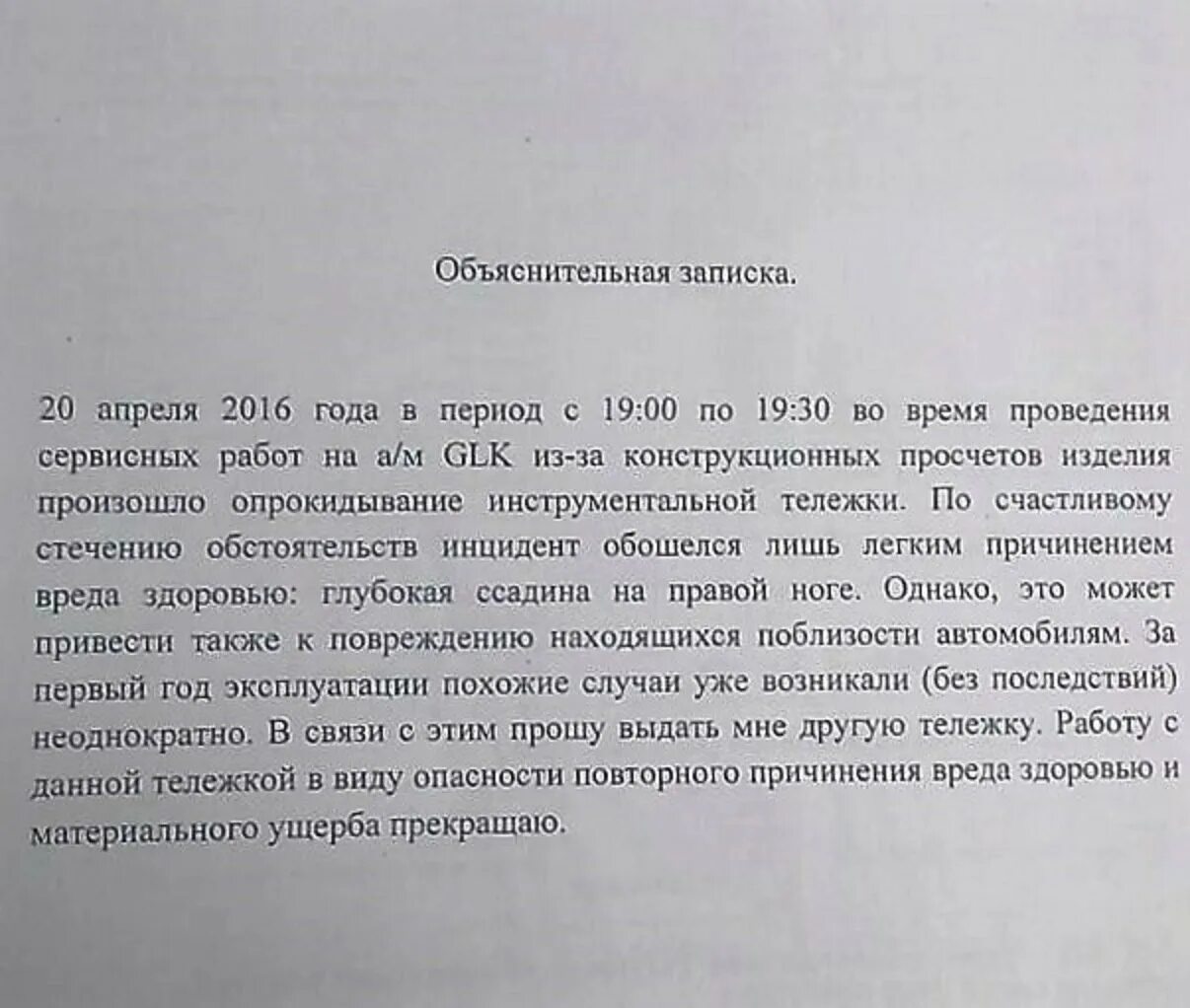 Объяснительная записка.

20 апреля 2016 года в период с 19:00 по 19:30 во время проведения сервисных работ на а/м GLK из-за конструкционных просчетов изделия произошло опрокидывание инструментальной тележки. По счастливому стечению обстоятельств инцидент обошелся лишь легким причинением вреда здоровью: глубокая ссадина на правой ноге. Однако, это может привести также к повреждению находящихся поблизости автомобилям. За первый год эксплуатации похожие случаи уже возникали (без последствий) неоднократно. В связи с этим прошу выдать мне другую тележку. Работу с данной тележкой в виду опасности повторного причинения вреда здоровью и материального ущерба прекращаю.